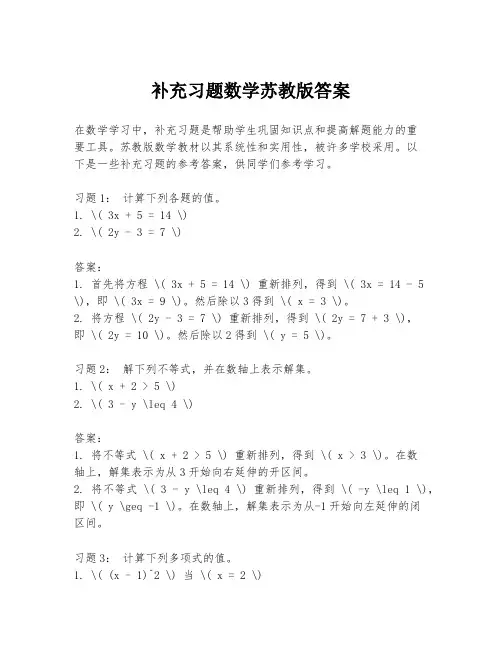 补充习题数学苏教版答案

在数学学习中，补充习题是帮助学生巩固知识点和提高解题能力的重要工具。苏教版数学教材以其系统性和实用性，被许多学校采用。以下是一些补充习题的参考答案，供同学们参考学习。

习题1： 计算下列各题的值。
1. \( 3x + 5 = 14 \)
2. \( 2y - 3 = 7 \)

答案：
1. 首先将方程 \( 3x + 5 = 14 \) 重新排列，得到 \( 3x = 14 - 5 \)，即 \( 3x = 9 \)。然后除以3得到 \( x = 3 \)。
2. 将方程 \( 2y - 3 = 7 \) 重新排列，得到 \( 2y = 7 + 3 \)，即 \( 2y = 10 \)。然后除以2得到 \( y = 5 \)。

习题2： 解下列不等式，并在数轴上表示解集。
1. \( x + 2 > 5 \)
2. \( 3 - y \leq 4 \)

答案：
1. 将不等式 \( x + 2 > 5 \) 重新排列，得到 \( x > 3 \)。在数轴上，解集表示为从3开始向右延伸的开区间。
2. 将不等式 \( 3 - y \leq 4 \) 重新排列，得到 \( -y \leq 1 \)，即 \( y \geq -1 \)。在数轴上，解集表示为从-1开始向左延伸的闭区间。

习题3： 计算下列多项式的值。
1. \( (x - 1)^2 \) 当 \( x = 2 \)